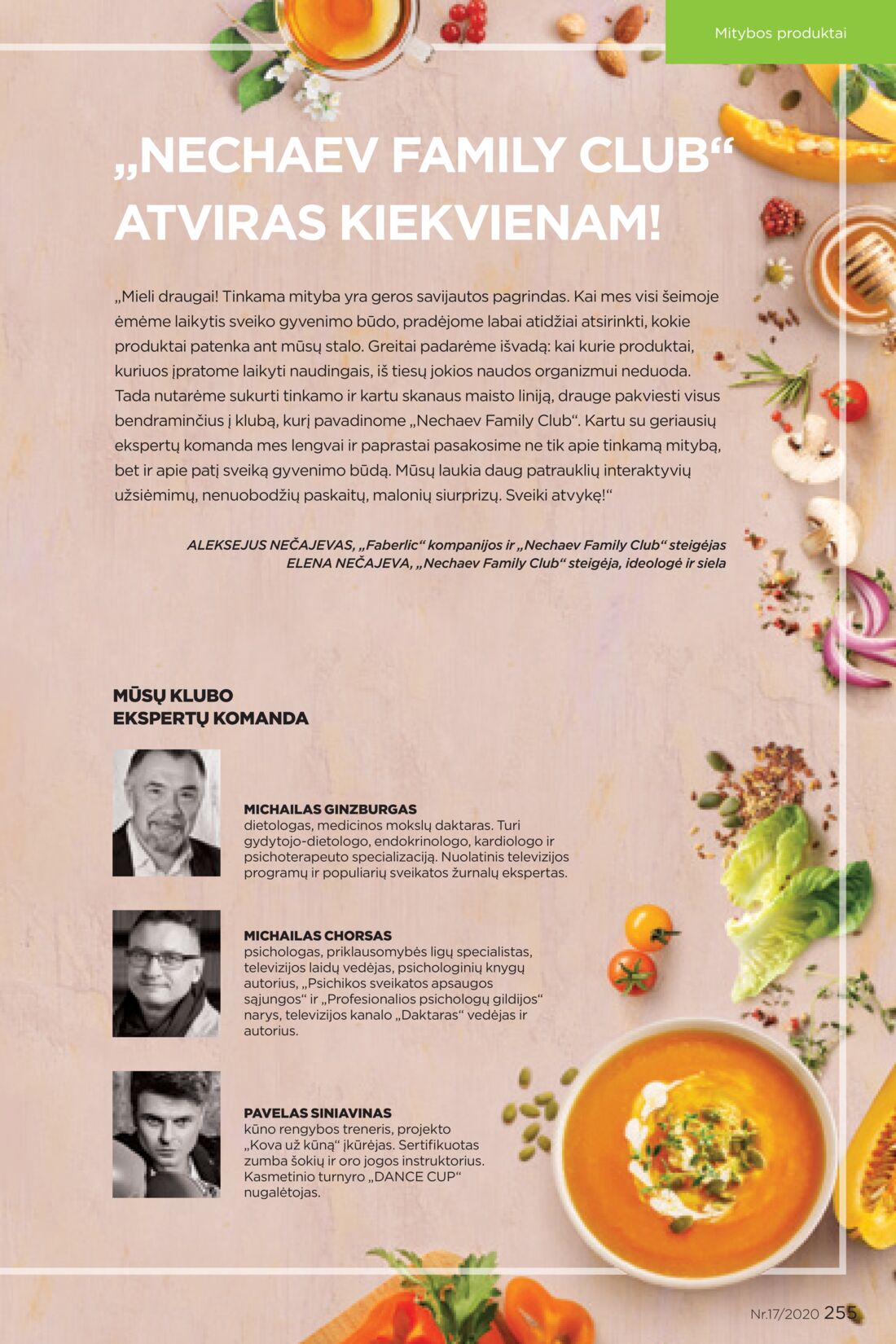 Mitybos produktai

„NECHAEV FAMILY CLUB“ ATVIRAS KIEKVIENAM!

„Mieli draugai! Tinkama mityba yra geros savijautos pagrindas. Kai mes visi šeimoje ėmėme laikytis sveiko gyvenimo būdo, pradėjome labai atidžiai atsirinkti, kokie produktai patenka ant mūsų stalo. Greitai padarėme išvadą: kai kurie produktai, kuriuos įpratome laikyti naudingais, iš tiesų jokios naudos organizmui neduoda. Tada nutarėme sukurti tinkamo ir kartu skanaus maisto liniją, drauge pakviesti visus bendraminčius į klubą, kurį pavadinome „Nechaev Family Club“. Kartu su geriausių ekspertų komanda mes lengvai ir paprastai pasakosime ne tik apie tinkamą mitybą, bet ir apie patį sveiką gyvenimo būdą. Mūsų laukia daug patrauklių interaktyvių užsiėmimų, nenuobodžių paskaitų, malonių siurprizų. Sveiki atvykę!“

ALEKSEJUS NEČAJEVAS, „Faberlic“ kompanijos ir „Nechaev Family Club“ steigėjas
ELENA NEČAJEVA, „Nechaev Family Club“ steigėja, ideologė ir siela

MŪSŲ KLUBO EKSPERTŲ KOMANDA

MICHAILAS GINZBURGAS
dietologas, medicinos mokslų daktaras. Turi gydytojo-dietologo, endokrinologo, kardiologo ir psichoterapeuto specializaciją. Nuolatinis televizijos programų ir populiarių sveikatos žurnalų ekspertas.

MICHAILAS CHORSAS
psichologas, priklausomybės ligų specialistas, televizijos laidų vedėjas, psichologinių knygų autorius, „Psichikos sveikatos apsaugos sąjungos“ ir „Profesionalios psichologų gildijos“ narys, televizijos kanalo „Daktaras“ vedėjas ir autorius.

PAVELAS SINIAVINAS
kūno rengybos treneris, projekto „Kova už kūną“ įkūrėjas. Sertifikuotas zumba šokių ir oro jogos instruktorius. Kasmetinio turnyro „DANCE CUP“ nugalėtojas.

Nr.17/2020 255